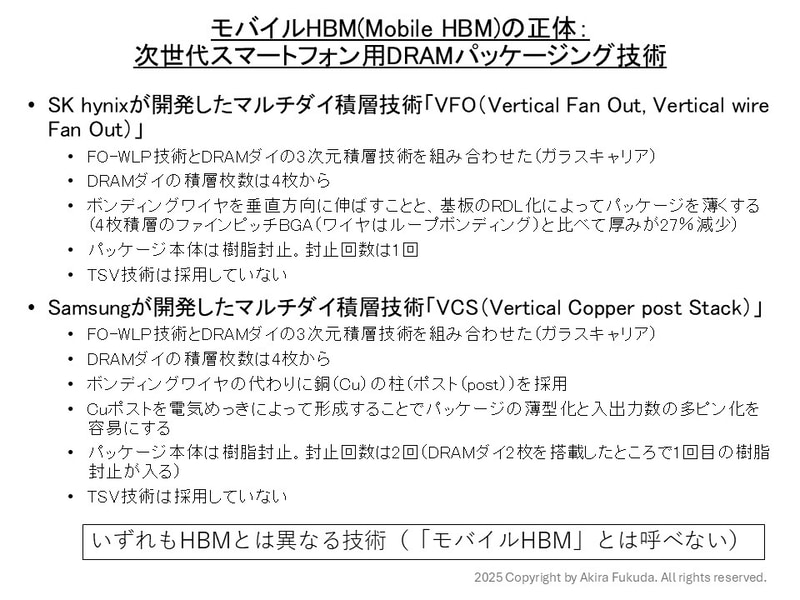 モバイルHBM(Mobile HBM)の正体：
次世代スマートフォン用DRAMパッケージング技術

• SK hynixが開発したマルチダイ積層技術「VFO（Vertical Fan Out, Vertical wire Fan Out）」
  • FO-WLP技術とDRAMダイの3次元積層技術を組み合わせた（ガラスキャリア）
  • DRAMダイの積層枚数は4枚から
  • ボンディングワイヤを垂直方向に伸ばすことと、基板のRDL化によってパッケージを薄くする（4枚積層のファインピッチBGA（ワイヤはループボンディング）と比べて厚みが27%減少）
  • パッケージ本体は樹脂封止。封止回数は1回
  • TSV技術は採用していない
• Samsungが開発したマルチダイ積層技術「VCS（Vertical Copper post Stack）」
  • FO-WLP技術とDRAMダイの3次元積層技術を組み合わせた（ガラスキャリア）
  • DRAMダイの積層枚数は4枚から
  • ボンディングワイヤの代わりに銅（Cu）の柱（ポスト（post））を採用
  • Cuポストを電気めっきによって形成することでパッケージの薄型化と入出力数の多ピン化を容易にする
  • パッケージ本体は樹脂封止。封止回数は2回（DRAMダイ2枚を搭載したところで1回目の樹脂封止が入る）
  • TSV技術は採用していない

いずれもHBMとは異なる技術（「モバイルHBM」とは呼べない）

2025 Copyright by Akira Fukuda. All rights reserved.